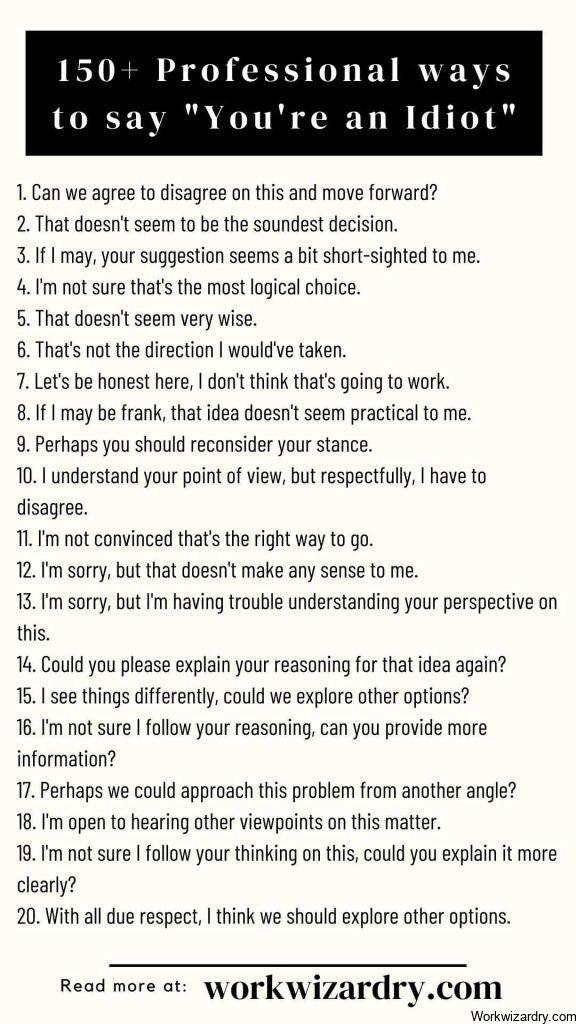 150+ Professional ways to say "You're an Idiot"

1. Can we agree to disagree on this and move forward?
2. That doesn't seem to be the soundest decision.
3. If I may, your suggestion seems a bit short-sighted to me.
4. I'm not sure that's the most logical choice.
5. That doesn't seem very wise.
6. That's not the direction I would've taken.
7. Let's be honest here, I don't think that's going to work.
8. If I may be frank, that idea doesn't seem practical to me.
9. Perhaps you should reconsider your stance.
10. I understand your point of view, but respectfully, I have to disagree.
11. I'm not convinced that's the right way to go.
12. I'm sorry, but that doesn't make any sense to me.
13. I'm sorry, but I'm having trouble understanding your perspective on this.
14. Could you please explain your reasoning for that idea again?
15. I see things differently, could we explore other options?
16. I'm not sure I follow your reasoning, can you provide more information?
17. Perhaps we could approach this problem from another angle?
18. I'm open to hearing other viewpoints on this matter.
19. I'm not sure I follow your thinking on this, could you explain it more clearly?
20. With all due respect, I think we should explore other options.

Read more at: workwizardry.com

Workwizardry.com